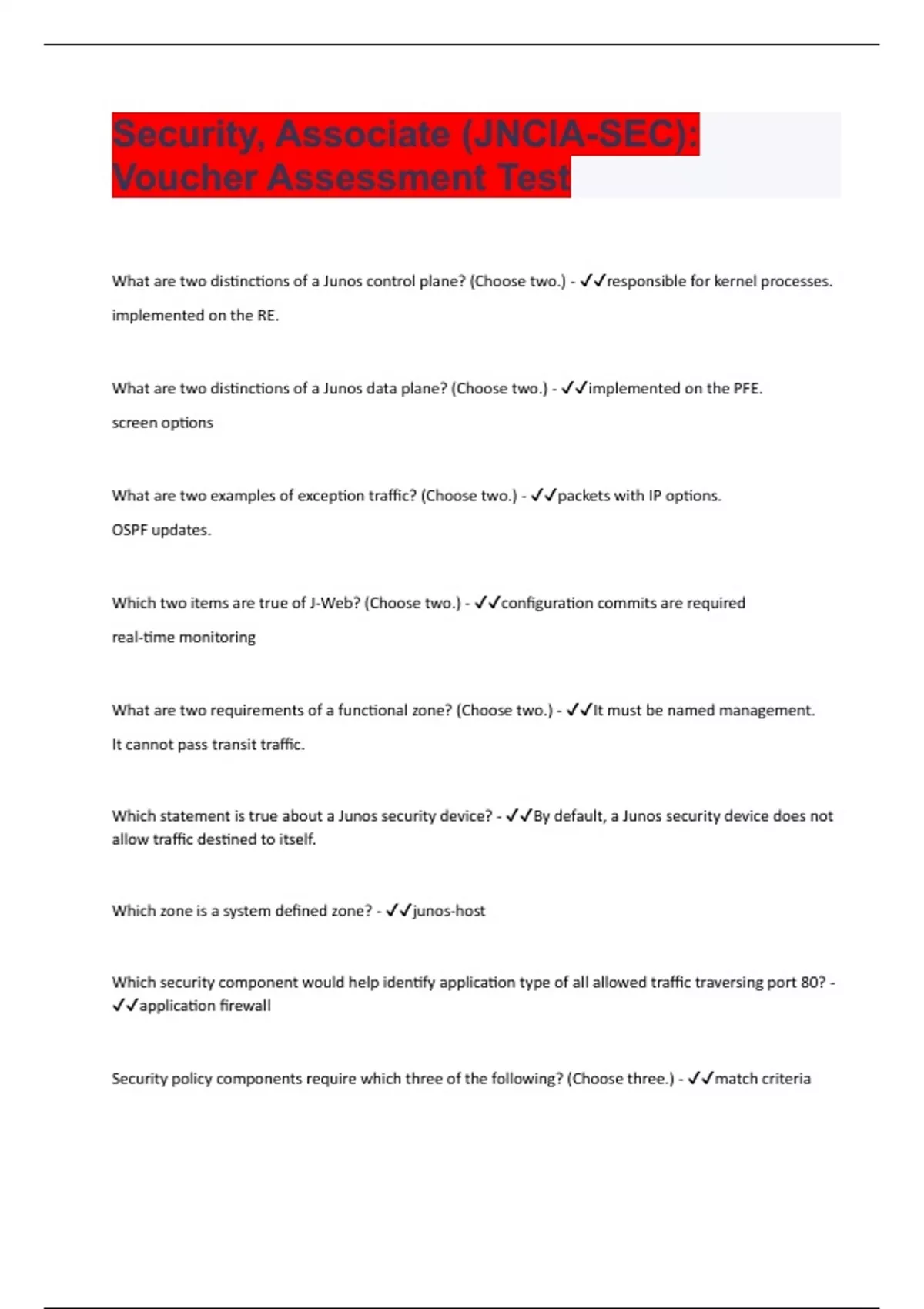 Security, Associate (JNCIA-SEC): Voucher Assessment Test

What are two distinctions of a Junos control plane? (Choose two.) - ✓✓responsible for kernel processes.

implemented on the RE.

What are two distinctions of a Junos data plane? (Choose two.) - ✓✓implemented on the PFE.

screen options

What are two examples of exception traffic? (Choose two.) - ✓✓packets with IP options.

OSPF updates.

Which two items are true of J-Web? (Choose two.) - ✓✓configuration commits are required

real-time monitoring

What are two requirements of a functional zone? (Choose two.) - ✓✓It must be named management.

It cannot pass transit traffic.

Which statement is true about a Junos security device? - ✓✓By default, a Junos security device does not allow traffic destined to itself.

Which zone is a system defined zone? - ✓✓junos-host

Which security component would help identify application type of all allowed traffic traversing port 80? - ✓✓application firewall

Security policy components require which three of the following? (Choose three.) - ✓✓match criteria